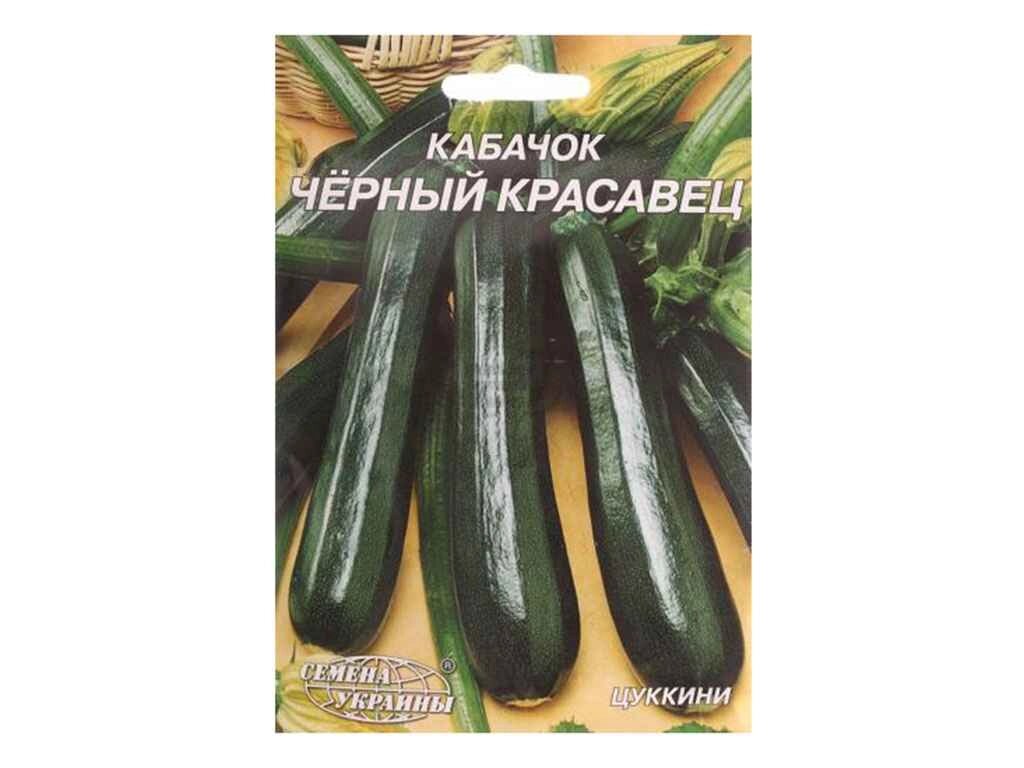 КАБАЧОК
ЧЁРНЫЙ КРАСАВЕЦ

СЕМЕНА УКРАИНЫ ®

ЦУККИНИ